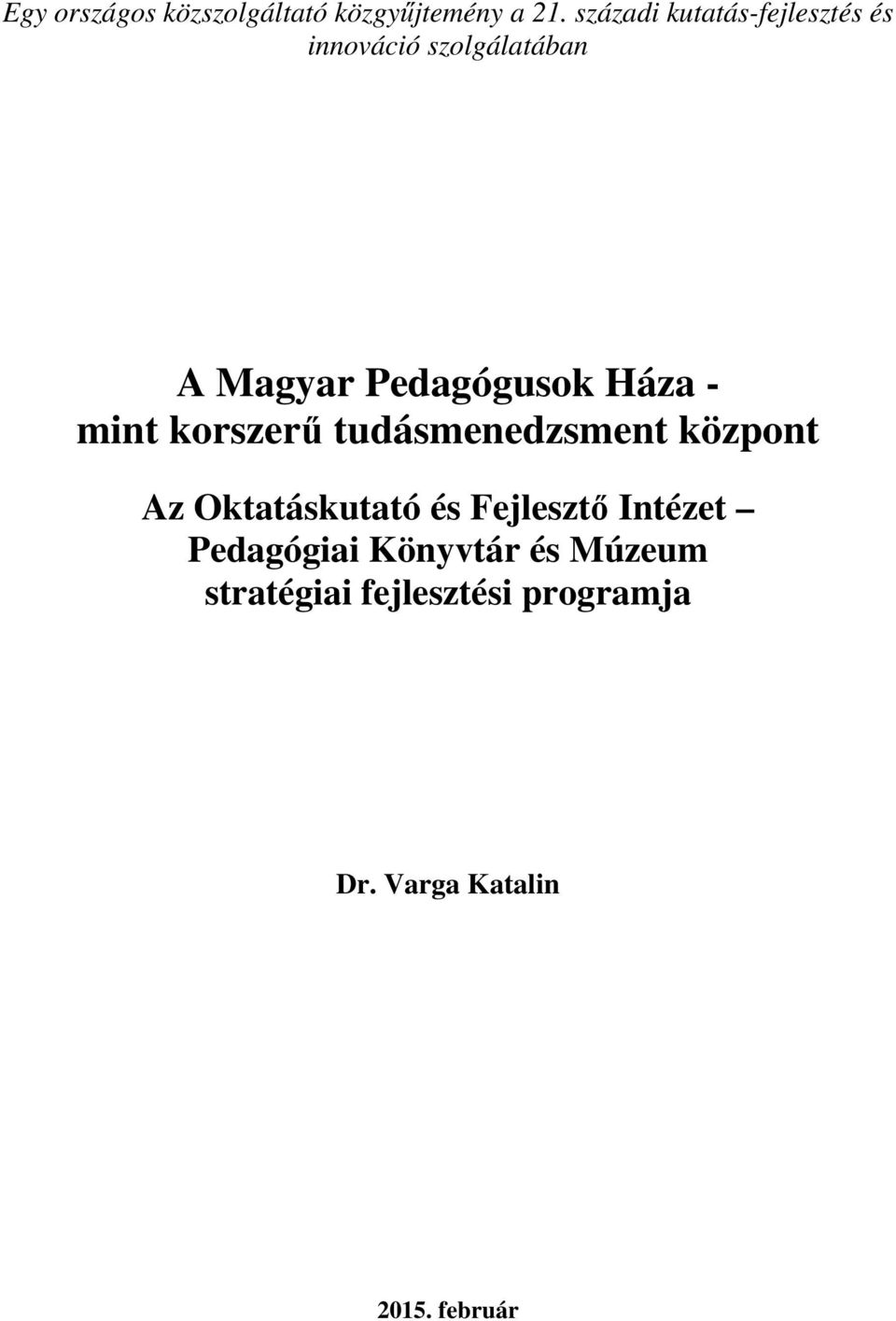 Egy országos közszolgáltató közgyűjtemény a 21. századi kutatás-fejlesztés és innováció szolgálatában

A Magyar Pedagógusok Háza - mint korszerű tudásmenedzsment központ

Az Oktatáskutató és Fejlesztő Intézet – Pedagógiai Könyvtár és Múzeum stratégiai fejlesztési programja

Dr. Varga Katalin

2015. február